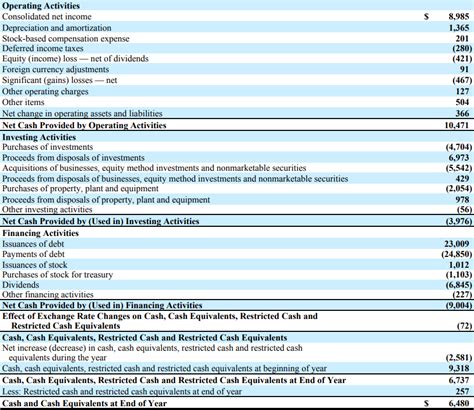 | | | |
|---|---|---|
| **Operating Activities** | | |
| Consolidated net income | $ | 8,985 |
| Depreciation and amortization | | 1,365 |
| Stock-based compensation expense | | 201 |
| Deferred income taxes | | (280) |
| Equity (income) loss — net of dividends | | (421) |
| Foreign currency adjustments | | 91 |
| Significant (gains) losses — net | | (467) |
| Other operating charges | | 127 |
| Other items | | 504 |
| Net change in operating assets and liabilities | | 366 |
| **Net Cash Provided by Operating Activities** | | 10,471 |
| **Investing Activities** | | |
| Purchases of investments | | (4,704) |
| Proceeds from disposals of investments | | 6,973 |
| Acquisitions of businesses, equity method investments and nonmarketable securities | | (5,542) |
| Proceeds from disposals of businesses, equity method investments and nonmarketable securities | | 429 |
| Purchases of property, plant and equipment | | (2,054) |
| Proceeds from disposals of property, plant and equipment | | 978 |
| Other investing activities | | (56) |
| **Net Cash Provided by (Used in) Investing Activities** | | (3,976) |
| **Financing Activities** | | |
| Issuances of debt | | 23,009 |
| Payments of debt | | (24,850) |
| Issuances of stock | | 1,012 |
| Purchases of stock for treasury | | (1,103) |
| Dividends | | (6,845) |
| Other financing activities | | (227) |
| **Net Cash Provided by (Used in) Financing Activities** | | (9,004) |
| **Effect of Exchange Rate Changes on Cash, Cash Equivalents, Restricted Cash and Restricted Cash Equivalents** | | (72) |
| **Cash, Cash Equivalents, Restricted Cash and Restricted Cash Equivalents** | | |
| Net increase (decrease) in cash, cash equivalents, restricted cash and restricted cash equivalents during the year | | (2,581) |
| Cash, cash equivalents, restricted cash and restricted cash equivalents at beginning of year | | 9,318 |
| **Cash, Cash Equivalents, Restricted Cash and Restricted Cash Equivalents at End of Year** | | 6,737 |
| Less: Restricted cash and restricted cash equivalents at end of year | | 257 |
| **Cash and Cash Equivalents at End of Year** | $ | 6,480 |